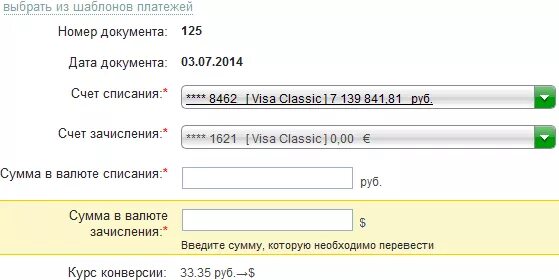 выбрать из шаблонов платежей

Номер документа: 125

Дата документа: 03.07.2014

Счет списания:* **** 8462 [ Visa Classic ] 7 139 841,81 руб.

Счет зачисления:* **** 1621 [ Visa Classic ] 0,00 €

Сумма в валюте списания:* руб.

Сумма в валюте зачисления:* $

Введите сумму, которую необходимо перевести

Курс конверсии: 33.35 руб.→$